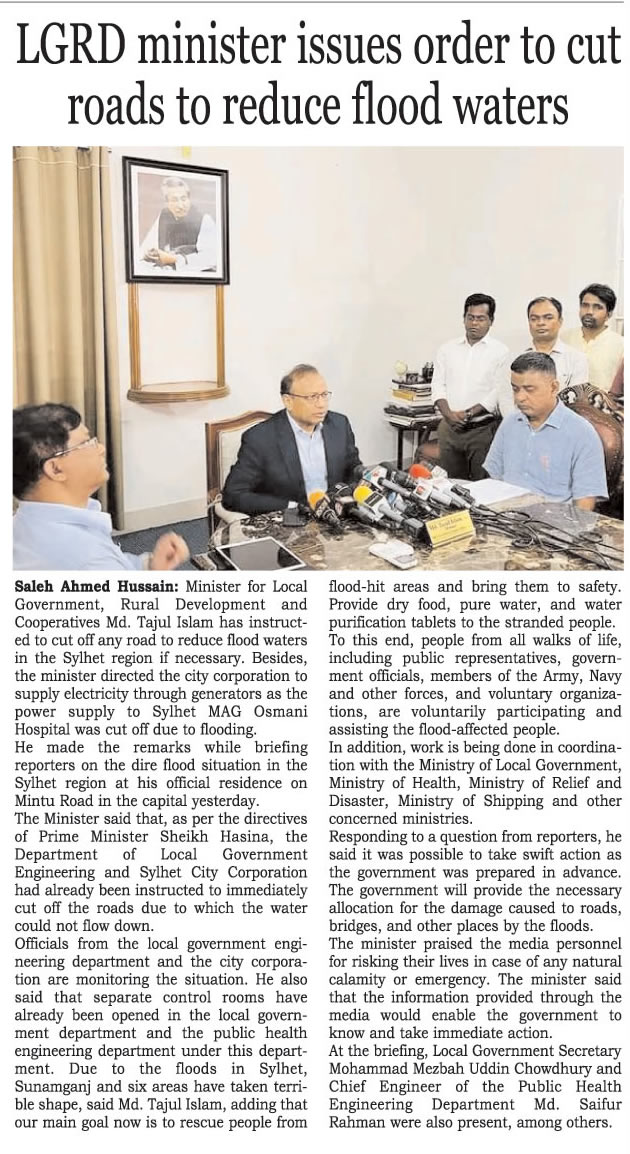 LGRD minister issues order to cut roads to reduce flood waters

Saleh Ahmed Hussain: Minister for Local Government, Rural Development and Cooperatives Md. Tajul Islam has instructed to cut off any road to reduce flood waters in the Sylhet region if necessary. Besides, the minister directed the city corporation to supply electricity through generators as the power supply to Sylhet MAG Osmani Hospital was cut off due to flooding.

He made the remarks while briefing reporters on the dire flood situation in the Sylhet region at his official residence on Mintu Road in the capital yesterday.

The Minister said that, as per the directives of Prime Minister Sheikh Hasina, the Department of Local Government Engineering and Sylhet City Corporation had already been instructed to immediately cut off the roads due to which the water could not flow down.

Officials from the local government engineering department and the city corporation are monitoring the situation. He also said that separate control rooms have already been opened in the local government department and the public health engineering department under this department. Due to the floods in Sylhet, Sunamganj and six areas have taken terrible shape, said Md. Tajul Islam, adding that our main goal now is to rescue people from flood-hit areas and bring them to safety. Provide dry food, pure water, and water purification tablets to the stranded people.

To this end, people from all walks of life, including public representatives, government officials, members of the Army, Navy and other forces, and voluntary organizations, are voluntarily participating and assisting the flood-affected people.

In addition, work is being done in coordination with the Ministry of Local Government, Ministry of Health, Ministry of Relief and Disaster, Ministry of Shipping and other concerned ministries.

Responding to a question from reporters, he said it was possible to take swift action as the government was prepared in advance. The government will provide the necessary allocation for the damage caused to roads, bridges, and other places by the floods.

The minister praised the media personnel for risking their lives in case of any natural calamity or emergency. The minister said that the information provided through the media would enable the government to know and take immediate action.

At the briefing, Local Government Secretary Mohammad Mezbah Uddin Chowdhury and Chief Engineer of the Public Health Engineering Department Md. Saifur Rahman were also present, among others.